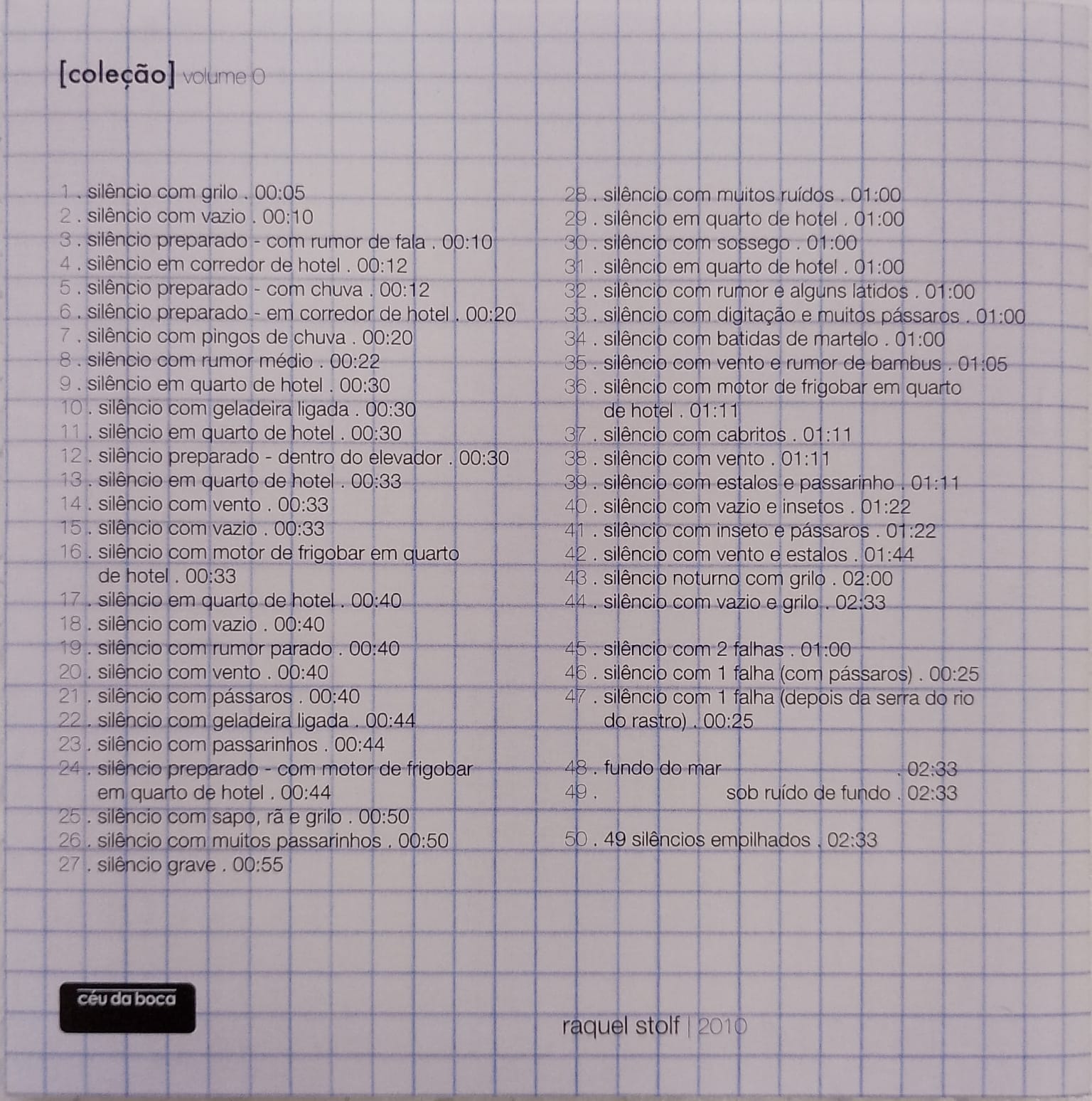 [coleção] volume 0

1 . silêncio com grilo . 00:05
2 . silêncio com vazio . 00:10
3 . silêncio preparado - com rumor de fala . 00:10
4 . silêncio em corredor de hotel . 00:12
5 . silêncio preparado - com chuva . 00:12
6 . silêncio preparado - em corredor de hotel . 00:20
7 . silêncio com pingos de chuva . 00:20
8 . silêncio com rumor médio . 00:22
9 . silêncio em quarto de hotel . 00:30
10 . silêncio com geladeira ligada . 00:30
11 . silêncio em quarto de hotel . 00:30
12 . silêncio preparado - dentro do elevador . 00:30
13 . silêncio em quarto de hotel . 00:33
14 . silêncio com vento . 00:33
15 . silêncio com vazio . 00:33
16 . silêncio com motor de frigobar em quarto de hotel . 00:33
17 . silêncio em quarto de hotel . 00:40
18 . silêncio com vazio . 00:40
19 . silêncio com rumor parado . 00:40
20 . silêncio com vento . 00:40
21 . silêncio com pássaros . 00:40
22 . silêncio com geladeira ligada . 00:44
23 . silêncio com passarinhos . 00:44
24 . silêncio preparado - com motor de frigobar em quarto de hotel . 00:44
25 . silêncio com sapo, rã e grilo . 00:50
26 . silêncio com muitos passarinhos . 00:50
27 . silêncio grave . 00:55

28 . silêncio com muitos ruídos . 01:00
29 . silêncio em quarto de hotel . 01:00
30 . silêncio com sossego . 01:00
31 . silêncio em quarto de hotel . 01:00
32 . silêncio com rumor e alguns latidos . 01:00
33 . silêncio com digitação e muitos pássaros . 01:00
34 . silêncio com batidas de martelo . 01:00
35 . silêncio com vento e rumor de bambus . 01:05
36 . silêncio com motor de frigobar em quarto de hotel . 01:11
37 . silêncio com cabritos . 01:11
38 . silêncio com vento . 01:11
39 . silêncio com estalos e passarinho . 01:11
40 . silêncio com vazio e insetos . 01:22
41 . silêncio com inseto e pássaros . 01:22
42 . silêncio com vento e estalos . 01:44
43 . silêncio noturno com grilo . 02:00
44 . silêncio com vazio e grilo . 02:33

45 . silêncio com 2 falhas . 01:00
46 . silêncio com 1 falha (com pássaros) . 00:25
47 . silêncio com 1 falha (depois da serra do rio do rastro) . 00:25

48 . fundo do mar . 02:33
49 . sob ruído de fundo . 02:33

50 . 49 silêncios empilhados . 02:33

céu da boca

raquel stolf | 2010